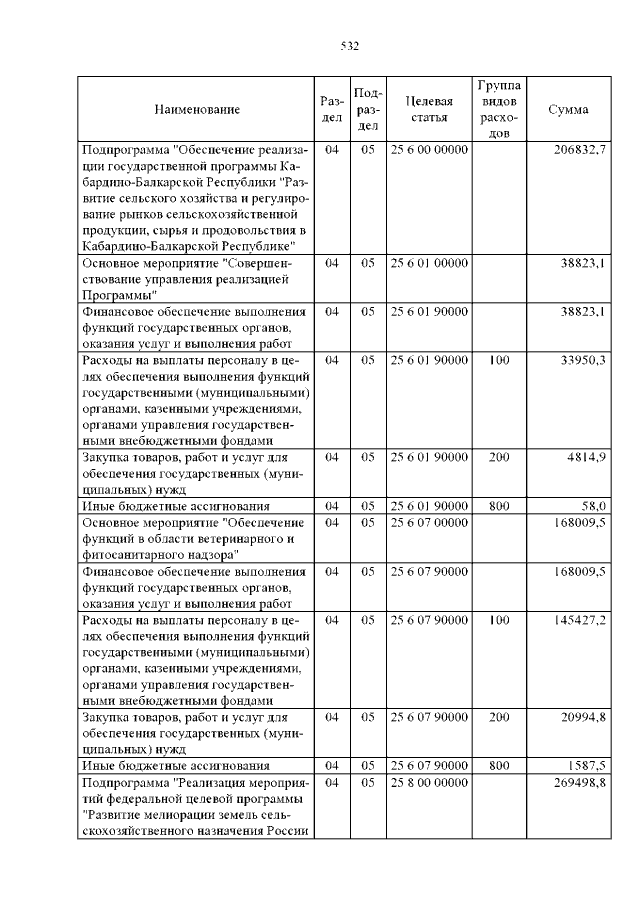 532

| Наименование | Раздел | Подраздел | Целевая статья | Группа видов расходов | Сумма |
|---|---|---|---|---|---|
| Подпрограмма "Обеспечение реализации государственной программы Кабардино-Балкарской Республики "Развитие сельского хозяйства и регулирование рынков сельскохозяйственной продукции, сырья и продовольствия в Кабардино-Балкарской Республике" | 04 | 05 | 25 6 00 00000 | | 206832,7 |
| Основное мероприятие "Совершенствование управления реализацией Программы" | 04 | 05 | 25 6 01 00000 | | 38823,1 |
| Финансовое обеспечение выполнения функций государственных органов, оказания услуг и выполнения работ | 04 | 05 | 25 6 01 90000 | | 38823,1 |
| Расходы на выплаты персоналу в целях обеспечения выполнения функций государственными (муниципальными) органами, казенными учреждениями, органами управления государственными внебюджетными фондами | 04 | 05 | 25 6 01 90000 | 100 | 33950,3 |
| Закупка товаров, работ и услуг для обеспечения государственных (муниципальных) нужд | 04 | 05 | 25 6 01 90000 | 200 | 4814,9 |
| Иные бюджетные ассигнования | 04 | 05 | 25 6 01 90000 | 800 | 58,0 |
| Основное мероприятие "Обеспечение функций в области ветеринарного и фитосанитарного надзора" | 04 | 05 | 25 6 07 00000 | | 168009,5 |
| Финансовое обеспечение выполнения функций государственных органов, оказания услуг и выполнения работ | 04 | 05 | 25 6 07 90000 | | 168009,5 |
| Расходы на выплаты персоналу в целях обеспечения выполнения функций государственными (муниципальными) органами, казенными учреждениями, органами управления государственными внебюджетными фондами | 04 | 05 | 25 6 07 90000 | 100 | 145427,2 |
| Закупка товаров, работ и услуг для обеспечения государственных (муниципальных) нужд | 04 | 05 | 25 6 07 90000 | 200 | 20994,8 |
| Иные бюджетные ассигнования | 04 | 05 | 25 6 07 90000 | 800 | 1587,5 |
| Подпрограмма "Реализация мероприятий федеральной целевой программы "Развитие мелиорации земель сельскохозяйственного назначения России | 04 | 05 | 25 8 00 00000 | | 269498,8 |